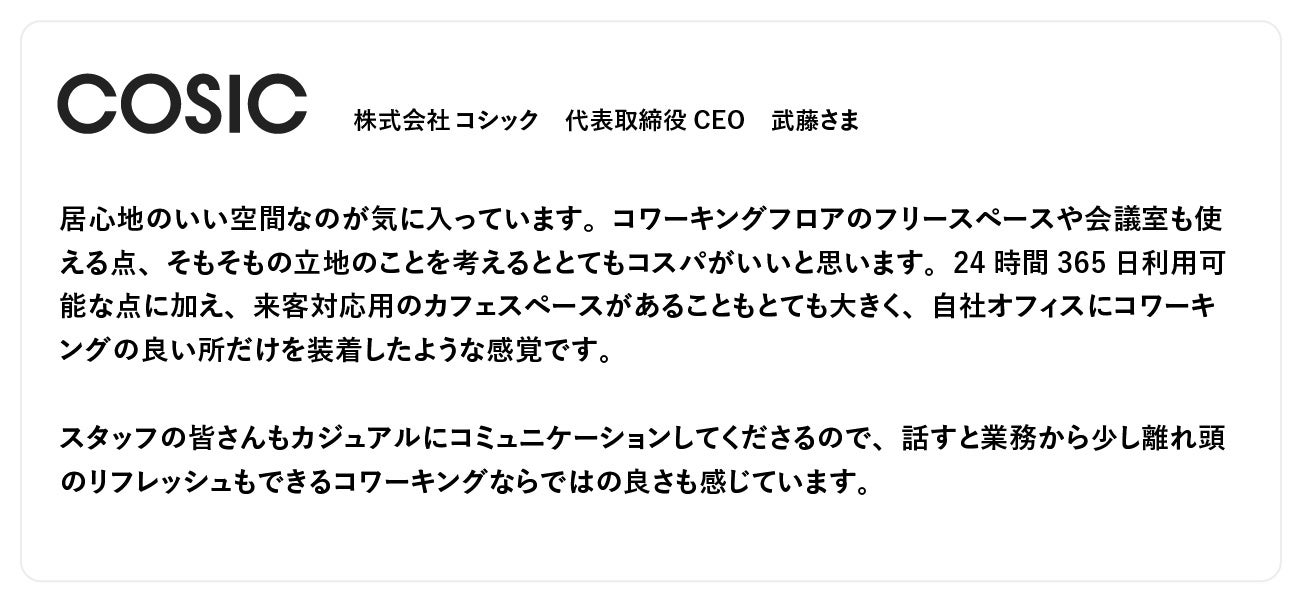 COSIC

株式会社コシック 代表取締役CEO 武藤さま

居心地のいい空間なのが気に入っています。コワーキングフロアのフリースペースや会議室も使える点、そもそもの立地のことを考えるととてもコスパがいいと思います。24時間365日利用可能な点に加え、来客対応用のカフェスペースがあることもとても大きく、自社オフィスにコワーキングの良い所だけを装着したような感覚です。

スタッフの皆さんもカジュアルにコミュニケーションしてくださるので、話すと業務から少し離れ頭のリフレッシュもできるコワーキングならではの良さも感じています。